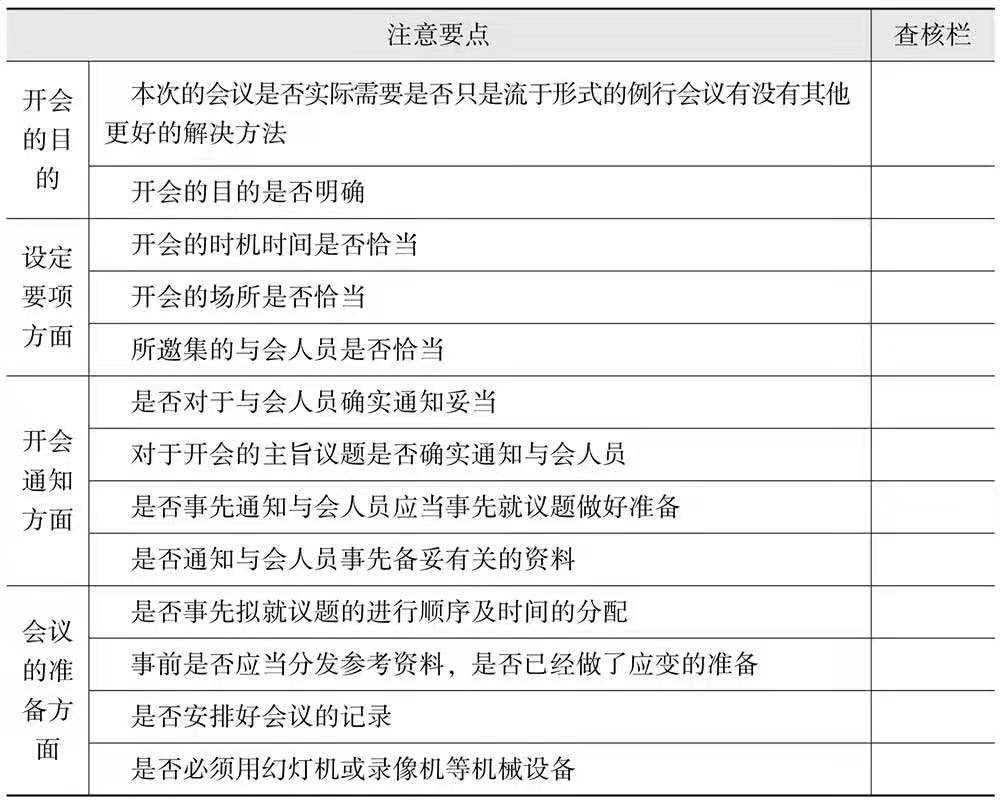 | 注意要点 | | 查核栏 |
|---|---|---|
| 开会的目的 | 本次的会议是否实际需要是否只是流于形式的例行会议有没有其他更好的解决方法 | |
| | 开会的目的是否明确 | |
| 设定要项方面 | 开会的时机时间是否恰当 | |
| | 开会的场所是否恰当 | |
| | 所邀集的与会人员是否恰当 | |
| 开会通知方面 | 是否对于与会人员确实通知妥当 | |
| | 对于开会的主旨议题是否确实通知与会人员 | |
| | 是否事先通知与会人员应当事先就议题做好准备 | |
| | 是否通知与会人员事先备妥有关的资料 | |
| 会议的准备方面 | 是否事先拟就议题的进行顺序及时间的分配 | |
| | 事前是否应当分发参考资料，是否已经做了应变的准备 | |
| | 是否安排好会议的记录 | |
| | 是否必须用幻灯机或录像机等机械设备 | |